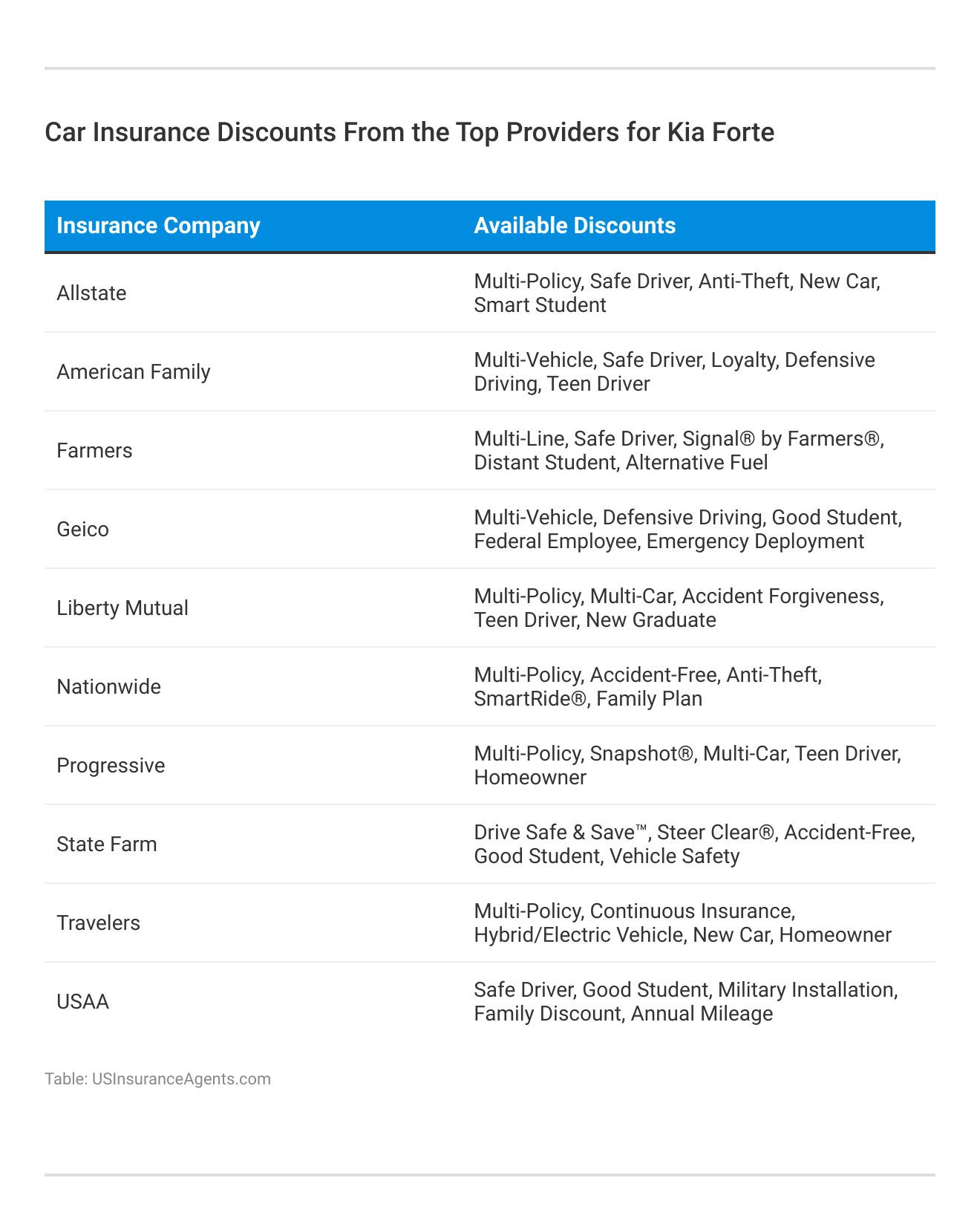 Car Insurance Discounts From the Top Providers for Kia Forte

| Insurance Company | Available Discounts |
|---|---|
| Allstate | Multi-Policy, Safe Driver, Anti-Theft, New Car, Smart Student |
| American Family | Multi-Vehicle, Safe Driver, Loyalty, Defensive Driving, Teen Driver |
| Farmers | Multi-Line, Safe Driver, Signal® by Farmers®, Distant Student, Alternative Fuel |
| Geico | Multi-Vehicle, Defensive Driving, Good Student, Federal Employee, Emergency Deployment |
| Liberty Mutual | Multi-Policy, Multi-Car, Accident Forgiveness, Teen Driver, New Graduate |
| Nationwide | Multi-Policy, Accident-Free, Anti-Theft, SmartRide®, Family Plan |
| Progressive | Multi-Policy, Snapshot®, Multi-Car, Teen Driver, Homeowner |
| State Farm | Drive Safe & Save™, Steer Clear®, Accident-Free, Good Student, Vehicle Safety |
| Travelers | Multi-Policy, Continuous Insurance, Hybrid/Electric Vehicle, New Car, Homeowner |
| USAA | Safe Driver, Good Student, Military Installation, Family Discount, Annual Mileage |

Table: USInsuranceAgents.com